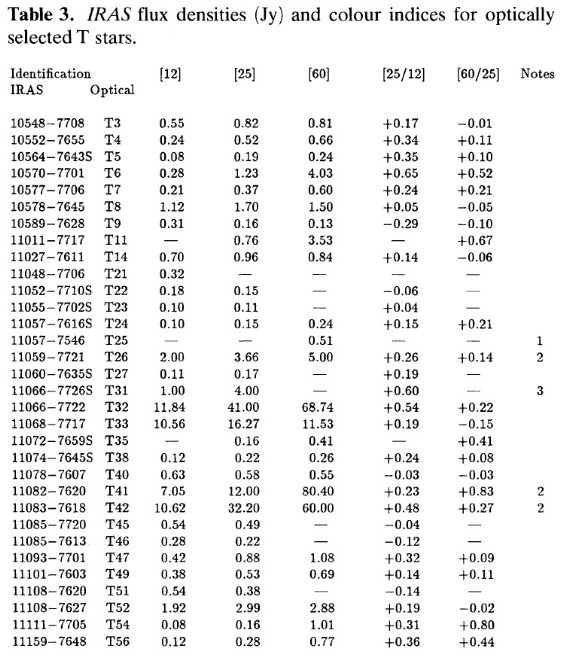 **Table 3.** *IRAS* flux densities (Jy) and colour indices for optically selected T stars.

| Identification IRAS | Optical | [12] | [25] | [60] | [25/12] | [60/25] | Notes |
|---|---|---|---|---|---|---|---|
| 10548−7708 | T3 | 0.55 | 0.82 | 0.81 | +0.17 | −0.01 | |
| 10552−7655 | T4 | 0.24 | 0.52 | 0.66 | +0.34 | +0.11 | |
| 10564−7643S | T5 | 0.08 | 0.19 | 0.24 | +0.35 | +0.10 | |
| 10570−7701 | T6 | 0.28 | 1.23 | 4.03 | +0.65 | +0.52 | |
| 10577−7706 | T7 | 0.21 | 0.37 | 0.60 | +0.24 | +0.21 | |
| 10578−7645 | T8 | 1.12 | 1.70 | 1.50 | +0.05 | −0.05 | |
| 10589−7628 | T9 | 0.31 | 0.16 | 0.13 | −0.29 | −0.10 | |
| 11011−7717 | T11 | — | 0.76 | 3.53 | — | +0.67 | |
| 11027−7611 | T14 | 0.70 | 0.96 | 0.84 | +0.14 | −0.06 | |
| 11048−7706 | T21 | 0.32 | — | — | — | — | |
| 11052−7710S | T22 | 0.18 | 0.15 | — | −0.06 | — | |
| 11055−7702S | T23 | 0.10 | 0.11 | — | +0.04 | — | |
| 11057−7616S | T24 | 0.10 | 0.15 | 0.24 | +0.15 | +0.21 | |
| 11057−7546 | T25 | — | — | 0.51 | — | — | 1 |
| 11059−7721 | T26 | 2.00 | 3.66 | 5.00 | +0.26 | +0.14 | 2 |
| 11060−7635S | T27 | 0.11 | 0.17 | — | +0.19 | — | |
| 11066−7726S | T31 | 1.00 | 4.00 | — | +0.60 | — | 3 |
| 11066−7722 | T32 | 11.84 | 41.00 | 68.74 | +0.54 | +0.22 | |
| 11068−7717 | T33 | 10.56 | 16.27 | 11.53 | +0.19 | −0.15 | |
| 11072−7659S | T35 | — | 0.16 | 0.41 | — | +0.41 | |
| 11074−7645S | T38 | 0.12 | 0.22 | 0.26 | +0.24 | +0.08 | |
| 11078−7607 | T40 | 0.63 | 0.58 | 0.55 | −0.03 | −0.03 | |
| 11082−7620 | T41 | 7.05 | 12.00 | 80.40 | +0.23 | +0.83 | 2 |
| 11083−7618 | T42 | 10.62 | 32.20 | 60.00 | +0.48 | +0.27 | 2 |
| 11085−7720 | T45 | 0.54 | 0.49 | — | −0.04 | — | |
| 11085−7613 | T46 | 0.28 | 0.22 | — | −0.12 | — | |
| 11093−7701 | T47 | 0.42 | 0.88 | 1.08 | +0.32 | +0.09 | |
| 11101−7603 | T49 | 0.38 | 0.53 | 0.69 | +0.14 | +0.11 | |
| 11108−7620 | T51 | 0.54 | 0.38 | — | −0.14 | — | |
| 11108−7627 | T52 | 1.92 | 2.99 | 2.88 | +0.19 | −0.02 | |
| 11111−7705 | T54 | 0.08 | 0.16 | 1.01 | +0.31 | +0.80 | |
| 11159−7648 | T56 | 0.12 | 0.28 | 0.77 | +0.36 | +0.44 | |